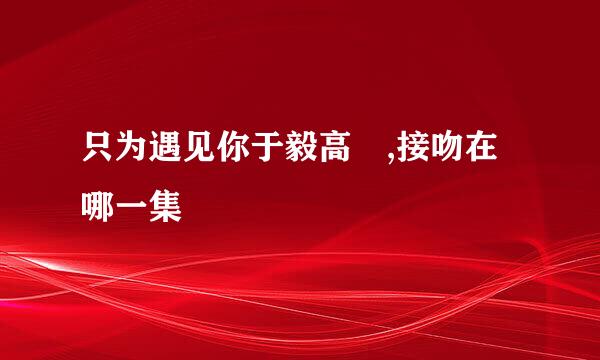 只为遇见你于毅高 ,接吻在哪一集